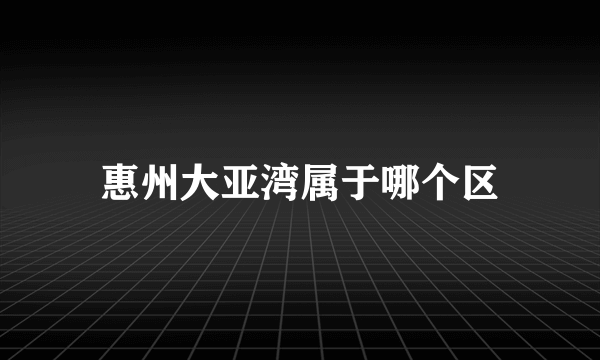 惠州大亚湾属于哪个区